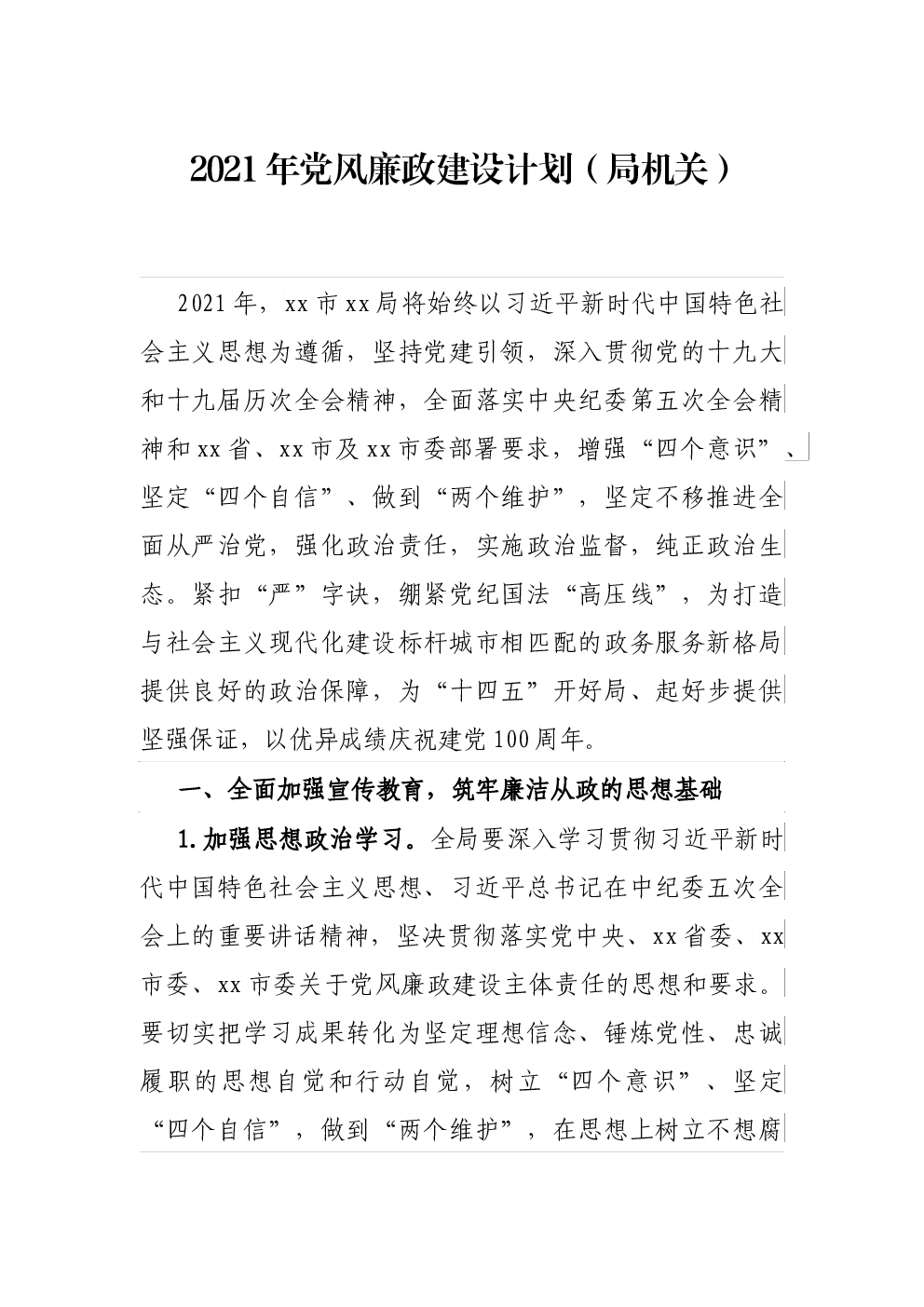 2021年党风廉政建设计划（局机关）

2021年，xx市xx局将始终以习近平新时代中国特色社会主义思想为遵循，坚持党建引领，深入贯彻党的十九大和十九届历次全会精神，全面落实中央纪委第五次全会精神和xx省、xx市及xx市委部署要求，增强“四个意识”、坚定“四个自信”、做到“两个维护”，坚定不移推进全面从严治党，强化政治责任，实施政治监督，纯正政治生态。紧扣“严”字诀，绷紧党纪国法“高压线”，为打造与社会主义现代化建设标杆城市相匹配的政务服务新格局提供良好的政治保障，为“十四五”开好局、起好步提供坚强保证，以优异成绩庆祝建党100周年。

一、全面加强宣传教育，筑牢廉洁从政的思想基础

1.加强思想政治学习。全局要深入学习贯彻习近平新时代中国特色社会主义思想、习近平总书记在中纪委五次全会上的重要讲话精神，坚决贯彻落实党中央、xx省委、xx市委、xx市委关于党风廉政建设主体责任的思想和要求。要切实把学习成果转化为坚定理想信念、锤炼党性、忠诚履职的思想自觉和行动自觉，树立“四个意识”、坚定“四个自信”，做到“两个维护”，在思想上树立不想腐